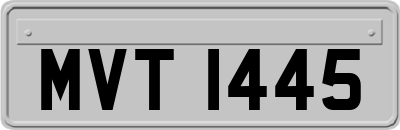 MVT 1445